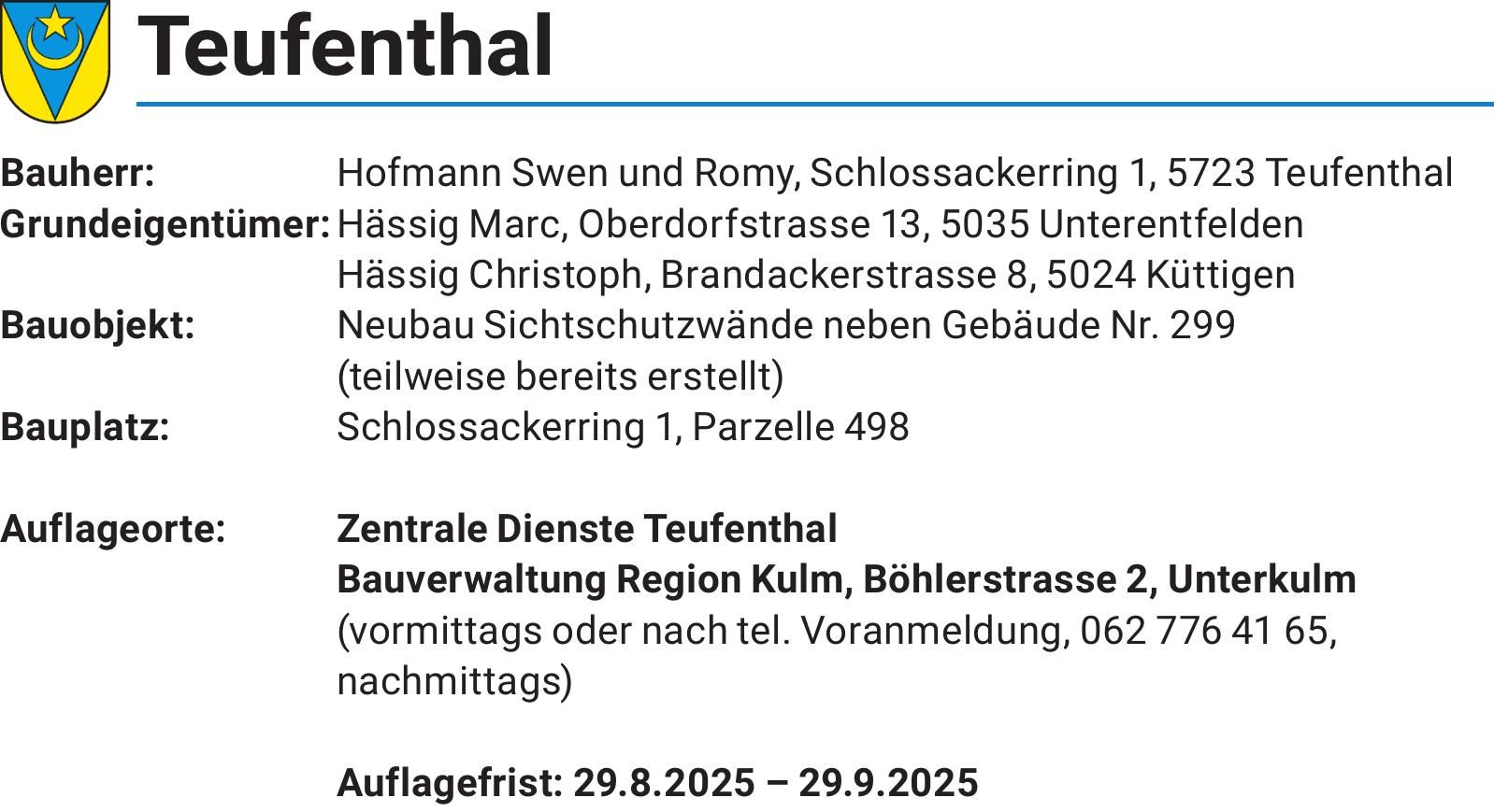 Teufenthal

Bauherr: Hofmann Swen und Romy, Schlossackerring 1, 5723 Teufenthal
Grundeigentümer: Hässig Marc, Oberdorfstrasse 13, 5035 Unterentfelden
Hässig Christoph, Brandackerstrasse 8, 5024 Küttigen
Bauobjekt: Neubau Sichtschutzwände neben Gebäude Nr. 299 (teilweise bereits erstellt)
Bauplatz: Schlossackerring 1, Parzelle 498

Auflageorte: Zentrale Dienste Teufenthal
Bauverwaltung Region Kulm, Böhlerstrasse 2, Unterkulm
(vormittags oder nach tel. Voranmeldung, 062 776 41 65, nachmittags)

Auflagefrist: 29.8.2025 – 29.9.2025